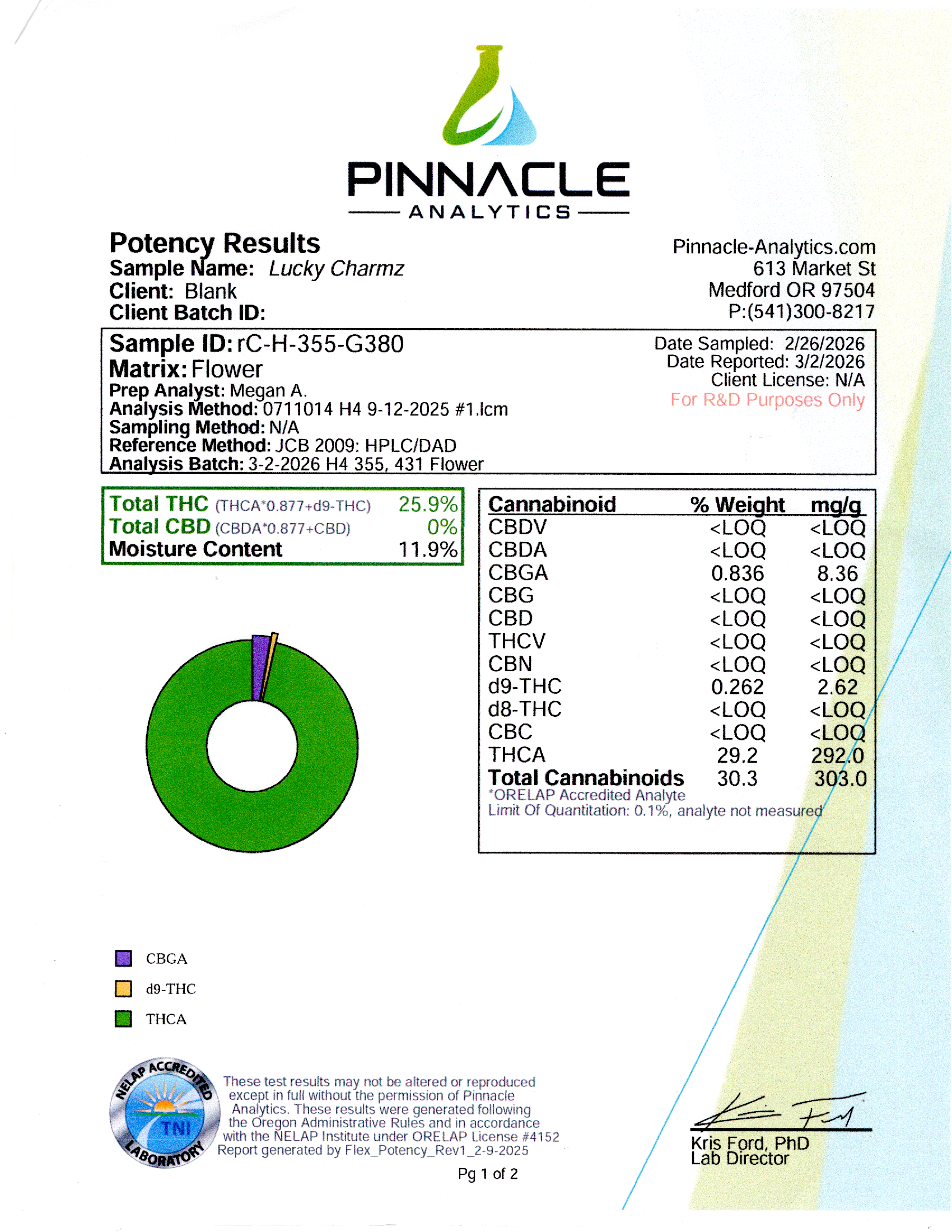 PINNACLE
ANALYTICS

Potency Results
Sample Name: Lucky Charmz
Client: Blank
Client Batch ID:

Pinnacle-Analytics.com
613 Market St
Medford OR 97504
P:(541)300-8217

Sample ID: rC-H-355-G380
Matrix: Flower
Prep Analyst: Megan A.
Analysis Method: 0711014 H4 9-12-2025 #1.lcm
Sampling Method: N/A
Reference Method: JCB 2009: HPLC/DAD
Analysis Batch: 3-2-2026 H4 355, 431 Flower

Date Sampled: 2/26/2026
Date Reported: 3/2/2026
Client License: N/A
For R&D Purposes Only

Total THC (THCA*0.877+d9-THC) 25.9%
Total CBD (CBDA*0.877+CBD) 0%
Moisture Content 11.9%

| Cannabinoid | % Weight | mg/g |
|---|---|---|
| CBDV | <LOQ | <LOQ |
| CBDA | <LOQ | <LOQ |
| CBGA | 0.836 | 8.36 |
| CBG | <LOQ | <LOQ |
| CBD | <LOQ | <LOQ |
| THCV | <LOQ | <LOQ |
| CBN | <LOQ | <LOQ |
| d9-THC | 0.262 | 2.62 |
| d8-THC | <LOQ | <LOQ |
| CBC | <LOQ | <LOQ |
| THCA | 29.2 | 292.0 |
| Total Cannabinoids | 30.3 | 303.0 |

*ORELAP Accredited Analyte
Limit Of Quantitation: 0.1%, analyte not measured

CBGA
d9-THC
THCA

NELAP ACCREDITED
TNI
LABORATORY

These test results may not be altered or reproduced except in full without the permission of Pinnacle Analytics. These results were generated following the Oregon Administrative Rules and in accordance with the NELAP Institute under ORELAP License #4152
Report generated by Flex_Potency_Rev1_2-9-2025

Kris Ford, PhD
Lab Director

Pg 1 of 2